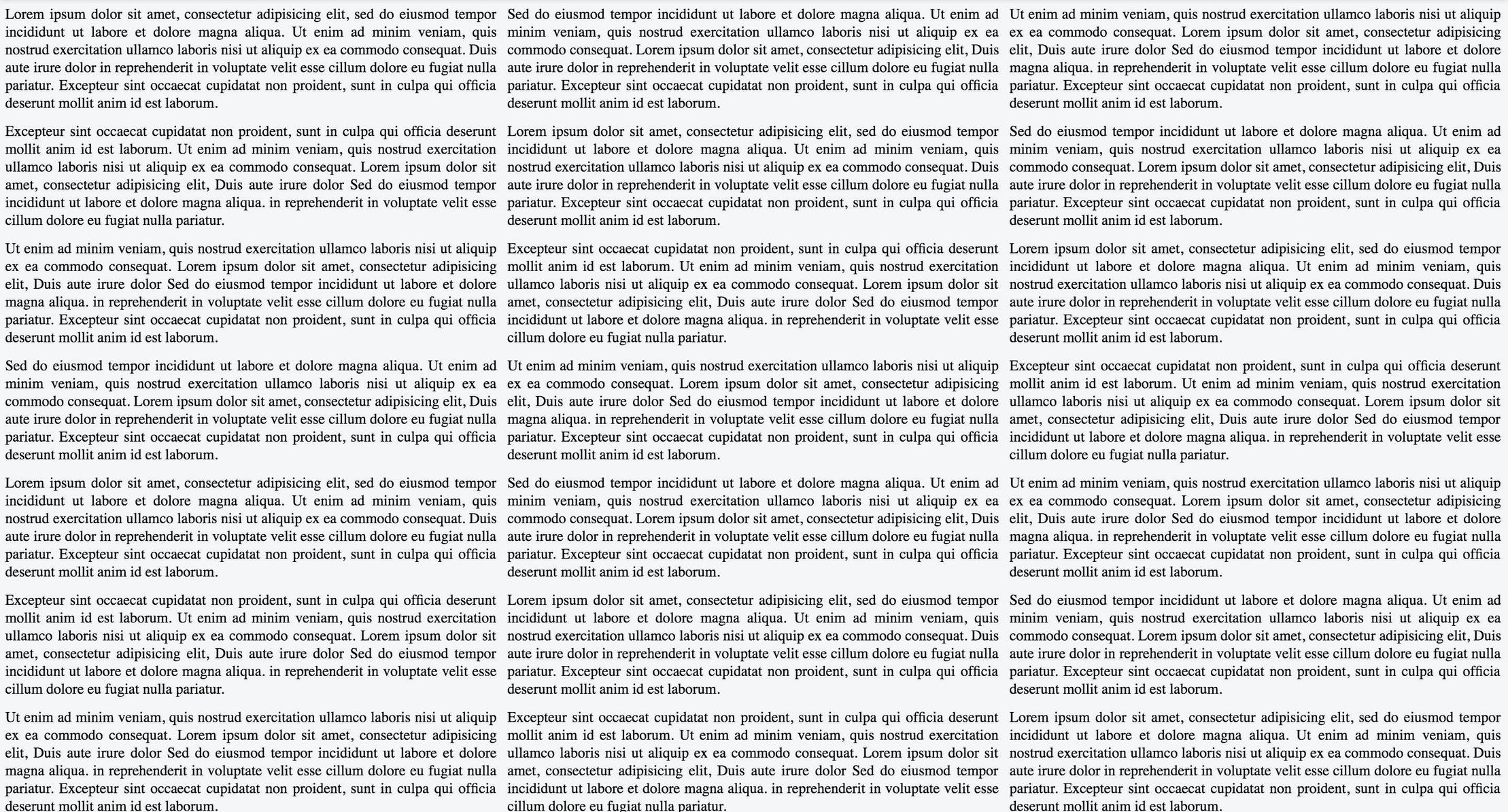 Lorem ipsum dolor sit amet, consectetur adipisicing elit, sed do eiusmod tempor incididunt ut labore et dolore magna aliqua. Ut enim ad minim veniam, quis nostrud exercitation ullamco laboris nisi ut aliquip ex ea commodo consequat. Duis aute irure dolor in reprehenderit in voluptate velit esse cillum dolore eu fugiat nulla pariatur. Excepteur sint occaecat cupidatat non proident, sunt in culpa qui officia deserunt mollit anim id est laborum.

Excepteur sint occaecat cupidatat non proident, sunt in culpa qui officia deserunt mollit anim id est laborum. Ut enim ad minim veniam, quis nostrud exercitation ullamco laboris nisi ut aliquip ex ea commodo consequat. Lorem ipsum dolor sit amet, consectetur adipisicing elit, Duis aute irure dolor Sed do eiusmod tempor incididunt ut labore et dolore magna aliqua. in reprehenderit in voluptate velit esse cillum dolore eu fugiat nulla pariatur.

Ut enim ad minim veniam, quis nostrud exercitation ullamco laboris nisi ut aliquip ex ea commodo consequat. Lorem ipsum dolor sit amet, consectetur adipisicing elit, Duis aute irure dolor Sed do eiusmod tempor incididunt ut labore et dolore magna aliqua. in reprehenderit in voluptate velit esse cillum dolore eu fugiat nulla pariatur. Excepteur sint occaecat cupidatat non proident, sunt in culpa qui officia deserunt mollit anim id est laborum.

Sed do eiusmod tempor incididunt ut labore et dolore magna aliqua. Ut enim ad minim veniam, quis nostrud exercitation ullamco laboris nisi ut aliquip ex ea commodo consequat. Lorem ipsum dolor sit amet, consectetur adipisicing elit, Duis aute irure dolor in reprehenderit in voluptate velit esse cillum dolore eu fugiat nulla pariatur. Excepteur sint occaecat cupidatat non proident, sunt in culpa qui officia deserunt mollit anim id est laborum.

Lorem ipsum dolor sit amet, consectetur adipisicing elit, sed do eiusmod tempor incididunt ut labore et dolore magna aliqua. Ut enim ad minim veniam, quis nostrud exercitation ullamco laboris nisi ut aliquip ex ea commodo consequat. Duis aute irure dolor in reprehenderit in voluptate velit esse cillum dolore eu fugiat nulla pariatur. Excepteur sint occaecat cupidatat non proident, sunt in culpa qui officia deserunt mollit anim id est laborum.

Excepteur sint occaecat cupidatat non proident, sunt in culpa qui officia deserunt mollit anim id est laborum. Ut enim ad minim veniam, quis nostrud exercitation ullamco laboris nisi ut aliquip ex ea commodo consequat. Lorem ipsum dolor sit amet, consectetur adipisicing elit, Duis aute irure dolor Sed do eiusmod tempor incididunt ut labore et dolore magna aliqua. in reprehenderit in voluptate velit esse cillum dolore eu fugiat nulla pariatur.

Ut enim ad minim veniam, quis nostrud exercitation ullamco laboris nisi ut aliquip ex ea commodo consequat. Lorem ipsum dolor sit amet, consectetur adipisicing elit, Duis aute irure dolor Sed do eiusmod tempor incididunt ut labore et dolore magna aliqua. in reprehenderit in voluptate velit esse cillum dolore eu fugiat nulla pariatur. Excepteur sint occaecat cupidatat non proident, sunt in culpa qui officia deserunt mollit anim id est laborum.

Sed do eiusmod tempor incididunt ut labore et dolore magna aliqua. Ut enim ad minim veniam, quis nostrud exercitation ullamco laboris nisi ut aliquip ex ea commodo consequat. Lorem ipsum dolor sit amet, consectetur adipisicing elit, Duis aute irure dolor in reprehenderit in voluptate velit esse cillum dolore eu fugiat nulla pariatur. Excepteur sint occaecat cupidatat non proident, sunt in culpa qui officia deserunt mollit anim id est laborum.

Lorem ipsum dolor sit amet, consectetur adipisicing elit, sed do eiusmod tempor incididunt ut labore et dolore magna aliqua. Ut enim ad minim veniam, quis nostrud exercitation ullamco laboris nisi ut aliquip ex ea commodo consequat. Duis aute irure dolor in reprehenderit in voluptate velit esse cillum dolore eu fugiat nulla pariatur. Excepteur sint occaecat cupidatat non proident, sunt in culpa qui officia deserunt mollit anim id est laborum.

Excepteur sint occaecat cupidatat non proident, sunt in culpa qui officia deserunt mollit anim id est laborum. Ut enim ad minim veniam, quis nostrud exercitation ullamco laboris nisi ut aliquip ex ea commodo consequat. Lorem ipsum dolor sit amet, consectetur adipisicing elit, Duis aute irure dolor Sed do eiusmod tempor incididunt ut labore et dolore magna aliqua. in reprehenderit in voluptate velit esse cillum dolore eu fugiat nulla pariatur.

Ut enim ad minim veniam, quis nostrud exercitation ullamco laboris nisi ut aliquip ex ea commodo consequat. Lorem ipsum dolor sit amet, consectetur adipisicing elit, Duis aute irure dolor Sed do eiusmod tempor incididunt ut labore et dolore magna aliqua. in reprehenderit in voluptate velit esse cillum dolore eu fugiat nulla pariatur. Excepteur sint occaecat cupidatat non proident, sunt in culpa qui officia deserunt mollit anim id est laborum.

Sed do eiusmod tempor incididunt ut labore et dolore magna aliqua. Ut enim ad minim veniam, quis nostrud exercitation ullamco laboris nisi ut aliquip ex ea commodo consequat. Lorem ipsum dolor sit amet, consectetur adipisicing elit, Duis aute irure dolor in reprehenderit in voluptate velit esse cillum dolore eu fugiat nulla pariatur. Excepteur sint occaecat cupidatat non proident, sunt in culpa qui officia deserunt mollit anim id est laborum.

Lorem ipsum dolor sit amet, consectetur adipisicing elit, sed do eiusmod tempor incididunt ut labore et dolore magna aliqua. Ut enim ad minim veniam, quis nostrud exercitation ullamco laboris nisi ut aliquip ex ea commodo consequat. Duis aute irure dolor in reprehenderit in voluptate velit esse cillum dolore eu fugiat nulla pariatur. Excepteur sint occaecat cupidatat non proident, sunt in culpa qui officia deserunt mollit anim id est laborum.

Excepteur sint occaecat cupidatat non proident, sunt in culpa qui officia deserunt mollit anim id est laborum. Ut enim ad minim veniam, quis nostrud exercitation ullamco laboris nisi ut aliquip ex ea commodo consequat. Lorem ipsum dolor sit amet, consectetur adipisicing elit, Duis aute irure dolor Sed do eiusmod tempor incididunt ut labore et dolore magna aliqua. in reprehenderit in voluptate velit esse cillum dolore eu fugiat nulla pariatur.

Ut enim ad minim veniam, quis nostrud exercitation ullamco laboris nisi ut aliquip ex ea commodo consequat. Lorem ipsum dolor sit amet, consectetur adipisicing elit, Duis aute irure dolor Sed do eiusmod tempor incididunt ut labore et dolore magna aliqua. in reprehenderit in voluptate velit esse cillum dolore eu fugiat nulla pariatur. Excepteur sint occaecat cupidatat non proident, sunt in culpa qui officia deserunt mollit anim id est laborum.

Sed do eiusmod tempor incididunt ut labore et dolore magna aliqua. Ut enim ad minim veniam, quis nostrud exercitation ullamco laboris nisi ut aliquip ex ea commodo consequat. Lorem ipsum dolor sit amet, consectetur adipisicing elit, Duis aute irure dolor in reprehenderit in voluptate velit esse cillum dolore eu fugiat nulla pariatur. Excepteur sint occaecat cupidatat non proident, sunt in culpa qui officia deserunt mollit anim id est laborum.

Lorem ipsum dolor sit amet, consectetur adipisicing elit, sed do eiusmod tempor incididunt ut labore et dolore magna aliqua. Ut enim ad minim veniam, quis nostrud exercitation ullamco laboris nisi ut aliquip ex ea commodo consequat. Duis aute irure dolor in reprehenderit in voluptate velit esse cillum dolore eu fugiat nulla pariatur. Excepteur sint occaecat cupidatat non proident, sunt in culpa qui officia deserunt mollit anim id est laborum.

Excepteur sint occaecat cupidatat non proident, sunt in culpa qui officia deserunt mollit anim id est laborum. Ut enim ad minim veniam, quis nostrud exercitation ullamco laboris nisi ut aliquip ex ea commodo consequat. Lorem ipsum dolor sit amet, consectetur adipisicing elit, Duis aute irure dolor Sed do eiusmod tempor incididunt ut labore et dolore magna aliqua. in reprehenderit in voluptate velit esse cillum dolore eu fugiat nulla pariatur.

Ut enim ad minim veniam, quis nostrud exercitation ullamco laboris nisi ut aliquip ex ea commodo consequat. Lorem ipsum dolor sit amet, consectetur adipisicing elit, Duis aute irure dolor Sed do eiusmod tempor incididunt ut labore et dolore magna aliqua. in reprehenderit in voluptate velit esse cillum dolore eu fugiat nulla pariatur. Excepteur sint occaecat cupidatat non proident, sunt in culpa qui officia deserunt mollit anim id est laborum.

Sed do eiusmod tempor incididunt ut labore et dolore magna aliqua. Ut enim ad minim veniam, quis nostrud exercitation ullamco laboris nisi ut aliquip ex ea commodo consequat. Lorem ipsum dolor sit amet, consectetur adipisicing elit, Duis aute irure dolor in reprehenderit in voluptate velit esse cillum dolore eu fugiat nulla pariatur. Excepteur sint occaecat cupidatat non proident, sunt in culpa qui officia deserunt mollit anim id est laborum.

Lorem ipsum dolor sit amet, consectetur adipisicing elit, sed do eiusmod tempor incididunt ut labore et dolore magna aliqua. Ut enim ad minim veniam, quis nostrud exercitation ullamco laboris nisi ut aliquip ex ea commodo consequat. Duis aute irure dolor in reprehenderit in voluptate velit esse cillum dolore eu fugiat nulla pariatur. Excepteur sint occaecat cupidatat non proident, sunt in culpa qui officia deserunt mollit anim id est laborum.